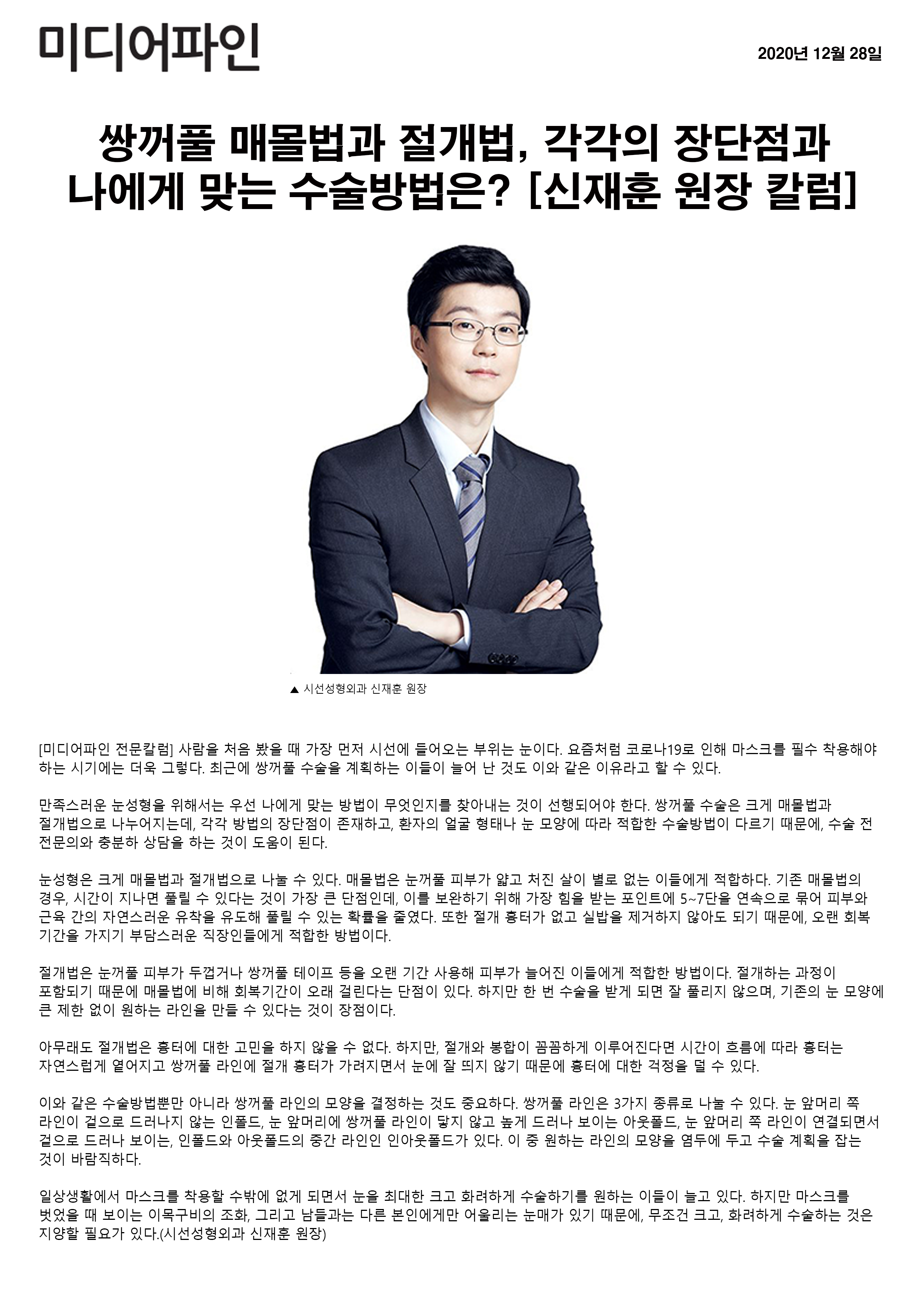 미디어파인

2020년 12월 28일

쌍꺼풀 매몰법과 절개법, 각각의 장단점과 나에게 맞는 수술방법은? [신재훈 원장 칼럼]

▲ 시선성형외과 신재훈 원장

[미디어파인 전문칼럼] 사람을 처음 봤을 때 가장 먼저 시선에 들어오는 부위는 눈이다. 요즘처럼 코로나19로 인해 마스크를 필수 착용해야 하는 시기에는 더욱 그렇다. 최근에 쌍꺼풀 수술을 계획하는 이들이 늘어 난 것도 이와 같은 이유라고 할 수 있다.

만족스러운 눈성형을 위해서는 우선 나에게 맞는 방법이 무엇인지를 찾아내는 것이 선행되어야 한다. 쌍꺼풀 수술은 크게 매몰법과 절개법으로 나누어지는데, 각각 방법의 장단점이 존재하고, 환자의 얼굴 형태나 눈 모양에 따라 적합한 수술방법이 다르기 때문에, 수술 전 전문의와 충분하 상담을 하는 것이 도움이 된다.

눈성형은 크게 매몰법과 절개법으로 나눌 수 있다. 매몰법은 눈꺼풀 피부가 얇고 처진 살이 별로 없는 이들에게 적합하다. 기존 매몰법의 경우, 시간이 지나면 풀릴 수 있다는 것이 가장 큰 단점인데, 이를 보완하기 위해 가장 힘을 받는 포인트에 5~7단을 연속으로 묶어 피부와 근육 간의 자연스러운 유착을 유도해 풀릴 수 있는 확률을 줄였다. 또한 절개 흉터가 없고 실밥을 제거하지 않아도 되기 때문에, 오랜 회복 기간을 가지기 부담스러운 직장인들에게 적합한 방법이다.

절개법은 눈꺼풀 피부가 두껍거나 쌍꺼풀 테이프 등을 오랜 기간 사용해 피부가 늘어진 이들에게 적합한 방법이다. 절개하는 과정이 포함되기 때문에 매몰법에 비해 회복기간이 오래 걸린다는 단점이 있다. 하지만 한 번 수술을 받게 되면 잘 풀리지 않으며, 기존의 눈 모양에 큰 제한 없이 원하는 라인을 만들 수 있다는 것이 장점이다.

아무래도 절개법은 흉터에 대한 고민을 하지 않을 수 없다. 하지만, 절개와 봉합이 꼼꼼하게 이루어진다면 시간이 흐름에 따라 흉터는 자연스럽게 옅어지고 쌍꺼풀 라인에 절개 흉터가 가려지면서 눈에 잘 띄지 않기 때문에 흉터에 대한 걱정을 덜 수 있다.

이와 같은 수술방법뿐만 아니라 쌍꺼풀 라인의 모양을 결정하는 것도 중요하다. 쌍꺼풀 라인은 3가지 종류로 나눌 수 있다. 눈 앞머리 쪽 라인이 겉으로 드러나지 않는 인폴드, 눈 앞머리에 쌍꺼풀 라인이 닿지 않고 높게 드러나 보이는 아웃폴드, 눈 앞머리 쪽 라인이 연결되면서 겉으로 드러나 보이는, 인폴드와 아웃폴드의 중간 라인인 인아웃폴드가 있다. 이 중 원하는 라인의 모양을 염두에 두고 수술 계획을 잡는 것이 바람직하다.

일상생활에서 마스크를 착용할 수밖에 없게 되면서 눈을 최대한 크고 화려하게 수술하기를 원하는 이들이 늘고 있다. 하지만 마스크를 벗었을 때 보이는 이목구비의 조화, 그리고 남들과는 다른 본인에게만 어울리는 눈매가 있기 때문에, 무조건 크고, 화려하게 수술하는 것은 지양할 필요가 있다.(시선성형외과 신재훈 원장)